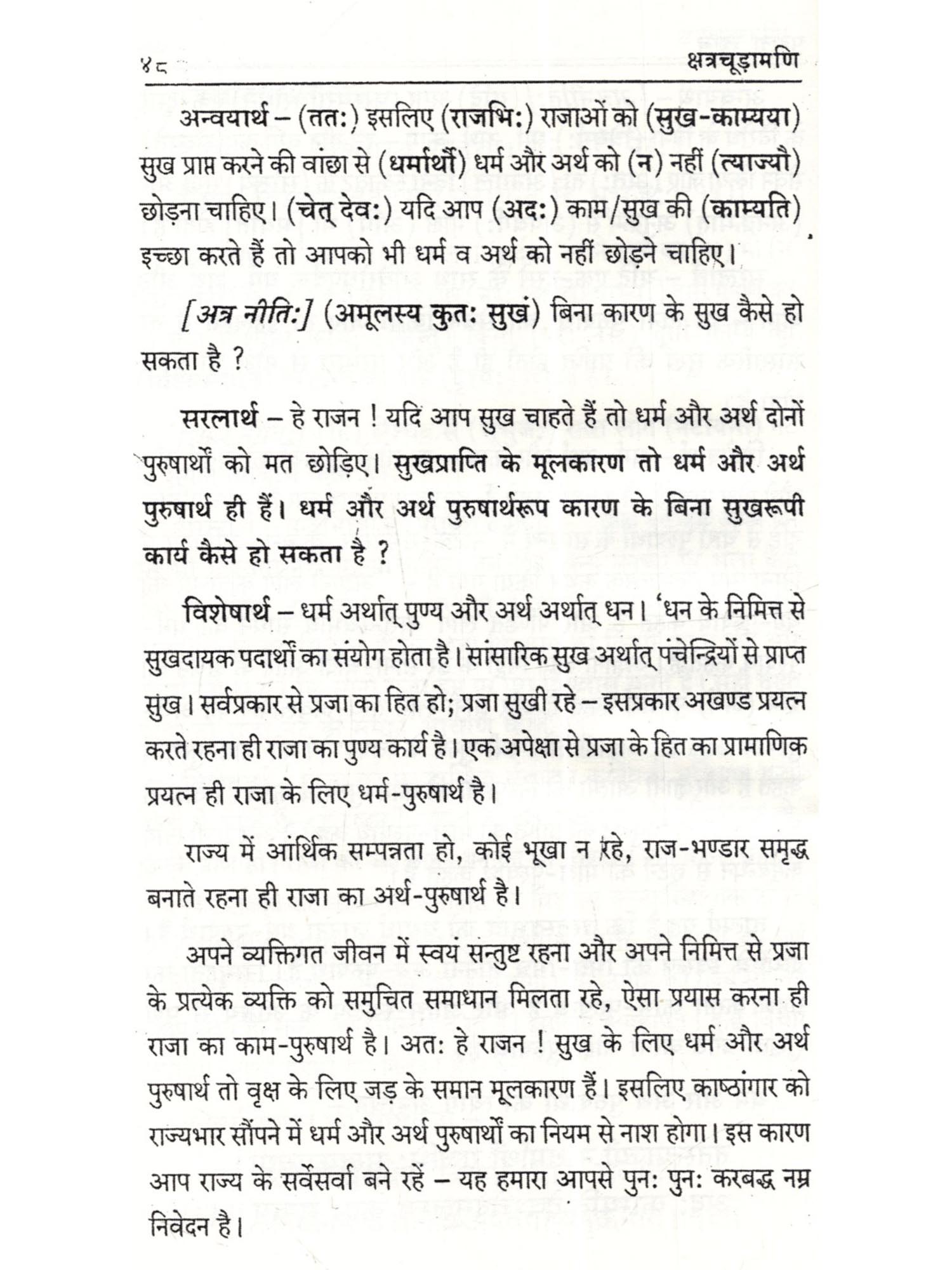 ४८ क्षत्रचूड़ामणि

अन्वयार्थ – (ततः) इसलिए (राजभिः) राजाओं को (सुख-काम्यया) सुख प्राप्त करने की वांछा से (धर्मार्थौ) धर्म और अर्थ को (न) नहीं (त्याज्यौ) छोड़ना चाहिए। (चेत् देवः) यदि आप (अदः) काम/सुख की (काम्यति) इच्छा करते हैं तो आपको भी धर्म व अर्थ को नहीं छोड़ने चाहिए।

[अत्र नीतिः] (अमूलस्य कुतः सुखं) बिना कारण के सुख कैसे हो सकता है ?

सरलार्थ – हे राजन ! यदि आप सुख चाहते हैं तो धर्म और अर्थ दोनों पुरुषार्थों को मत छोड़िए। सुखप्राप्ति के मूलकारण तो धर्म और अर्थ पुरुषार्थ ही हैं। धर्म और अर्थ पुरुषार्थरूप कारण के बिना सुखरूपी कार्य कैसे हो सकता है ?

विशेषार्थ – धर्म अर्थात् पुण्य और अर्थ अर्थात् धन। 'धन के निमित्त से सुखदायक पदार्थों का संयोग होता है। सांसारिक सुख अर्थात् पंचेन्द्रियों से प्राप्त सुख। सर्वप्रकार से प्रजा का हित हो; प्रजा सुखी रहे – इसप्रकार अखण्ड प्रयत्न करते रहना ही राजा का पुण्य कार्य है। एक अपेक्षा से प्रजा के हित का प्रामाणिक प्रयत्न ही राजा के लिए धर्म-पुरुषार्थ है।

राज्य में आर्थिक सम्पन्नता हो, कोई भूखा न रहे, राज-भण्डार समृद्ध बनाते रहना ही राजा का अर्थ-पुरुषार्थ है।

अपने व्यक्तिगत जीवन में स्वयं सन्तुष्ट रहना और अपने निमित्त से प्रजा के प्रत्येक व्यक्ति को समुचित समाधान मिलता रहे, ऐसा प्रयास करना ही राजा का काम-पुरुषार्थ है। अतः हे राजन ! सुख के लिए धर्म और अर्थ पुरुषार्थ तो वृक्ष के लिए जड़ के समान मूलकारण हैं। इसलिए काष्ठांगार को राज्यभार सौंपने में धर्म और अर्थ पुरुषार्थों का नियम से नाश होगा। इस कारण आप राज्य के सर्वेसर्वा बने रहें – यह हमारा आपसे पुनः पुनः करबद्ध नम्र निवेदन है।